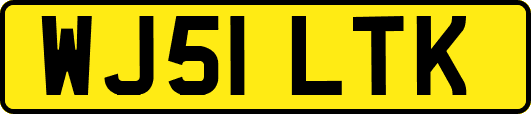 WJ51 LTK